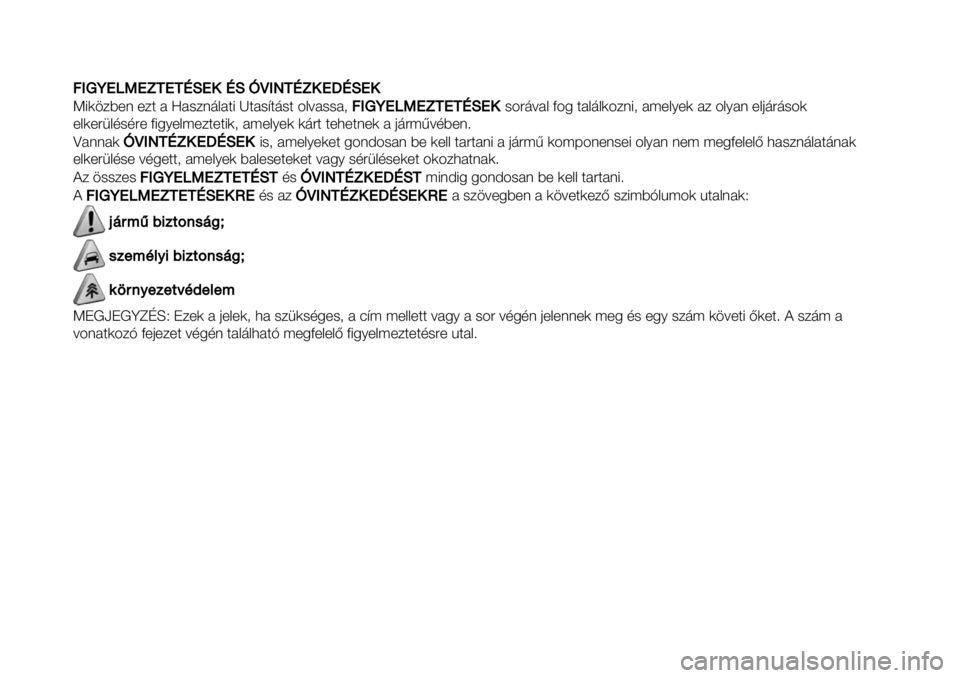 FIGYELMEZTETÉSEK ÉS ÓVINTÉZKEDÉSEK
Miközben ezt a Használati Utasítást olvassa, FIGYELMEZTETÉSEK sorával fog találkozni, amelyek az olyan eljárások elkerülésére figyelmeztetik, amelyek kárt tehetnek a járművében.
Vannak ÓVINTÉZKEDÉSEK is, amelyeket gondosan be kell tartani a jármű komponensei olyan nem megfelelő használatának elkerülése végett, amelyek baleseteket vagy sérüléseket okozhatnak.
Az összes FIGYELMEZTETÉST és ÓVINTÉZKEDÉST mindig gondosan be kell tartani.
A FIGYELMEZTETÉSEKRE és az ÓVINTÉZKEDÉSEKRE a szövegben a következő szimbólumok utalnak:
jármű biztonság;
személyi biztonság;
környezetvédelem
MEGJEGYZÉS: Ezek a jelek, ha szükséges, a cím mellett vagy a sor végén jelennek meg és egy szám követi őket. A szám a vonatkozó fejezet végén található megfelelő figyelmeztetésre utal.

carmanualsonline.info